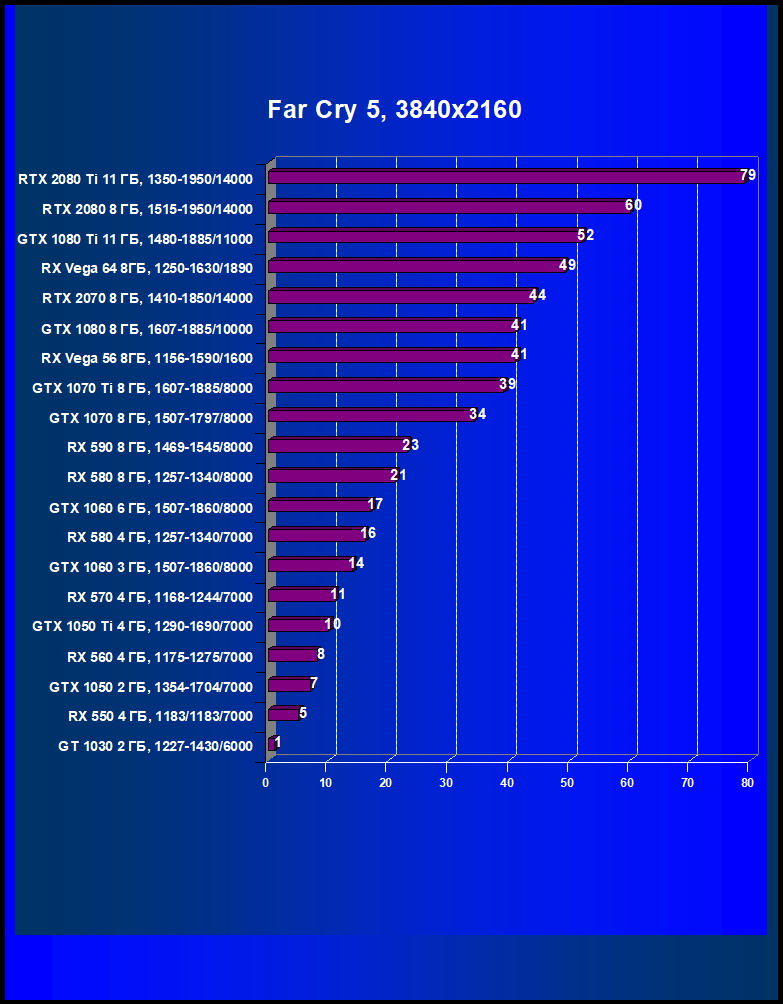 Far Cry 5, 3840x2160

RTX 2080 Ti 11 ГБ, 1350-1950/14000 79
RTX 2080 8 ГБ, 1515-1950/14000 60
GTX 1080 Ti 11 ГБ, 1480-1885/11000 52
RX Vega 64 8ГБ, 1250-1630/1890 49
RTX 2070 8 ГБ, 1410-1850/14000 44
GTX 1080 8 ГБ, 1607-1885/10000 41
RX Vega 56 8ГБ, 1156-1590/1600 41
GTX 1070 Ti 8 ГБ, 1607-1885/8000 39
GTX 1070 8 ГБ, 1507-1797/8000 34
RX 590 8 ГБ, 1469-1545/8000 23
RX 580 8 ГБ, 1257-1340/8000 21
GTX 1060 6 ГБ, 1507-1860/8000 17
RX 580 4 ГБ, 1257-1340/7000 16
GTX 1060 3 ГБ, 1507-1860/8000 14
RX 570 4 ГБ, 1168-1244/7000 11
GTX 1050 Ti 4 ГБ, 1290-1690/7000 10
RX 560 4 ГБ, 1175-1275/7000 8
GTX 1050 2 ГБ, 1354-1704/7000 7
RX 550 4 ГБ, 1183/1183/7000 5
GT 1030 2 ГБ, 1227-1430/6000 1

0 10 20 30 40 50 60 70 80